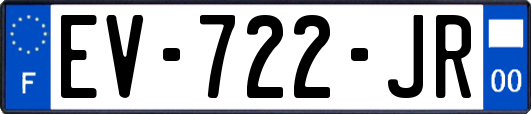 F
EV-722-JR
00